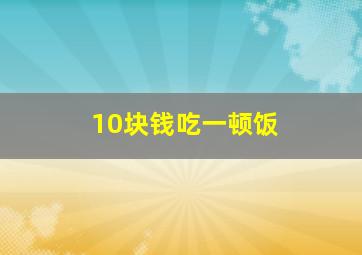 10块钱吃一顿饭